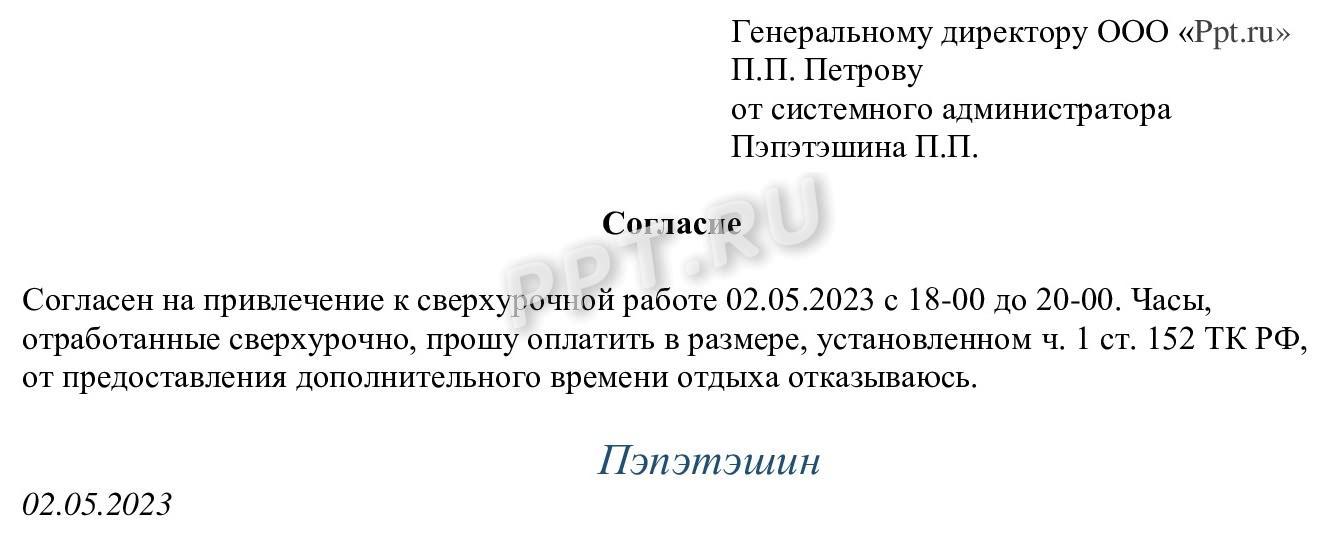 Генеральному директору ООО «Ppt.ru»
П.П. Петрову
от системного администратора
Пэпэтэшина П.П.

Согласие

PPT.RU

Согласен на привлечение к сверхурочной работе 02.05.2023 с 18-00 до 20-00. Часы, отработанные сверхурочно, прошу оплатить в размере, установленном ч. 1 ст. 152 ТК РФ, от предоставления дополнительного времени отдыха отказываюсь.

Пэпэтэшин

02.05.2023